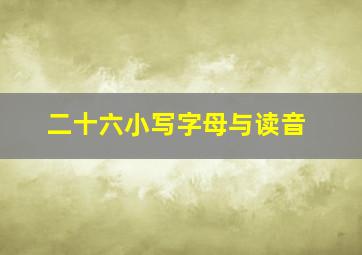 二十六小写字母与读音